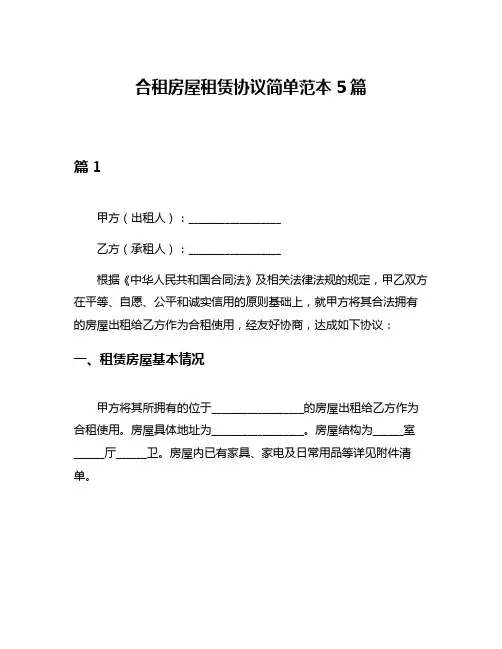 合租房屋租赁协议简单范本 5 篇

篇 1

甲方（出租人）：________________

乙方（承租人）：________________

根据《中华人民共和国合同法》及相关法律法规的规定，甲乙双方在平等、自愿、公平和诚实信用的原则基础上，就甲方将其合法拥有的房屋出租给乙方作为合租使用，经友好协商，达成如下协议：

一、租赁房屋基本情况

甲方将其所拥有的位于________________的房屋出租给乙方作为合租使用。房屋具体地址为________________。房屋结构为_____室_____厅_____卫。房屋内已有家具、家电及日常用品等详见附件清单。